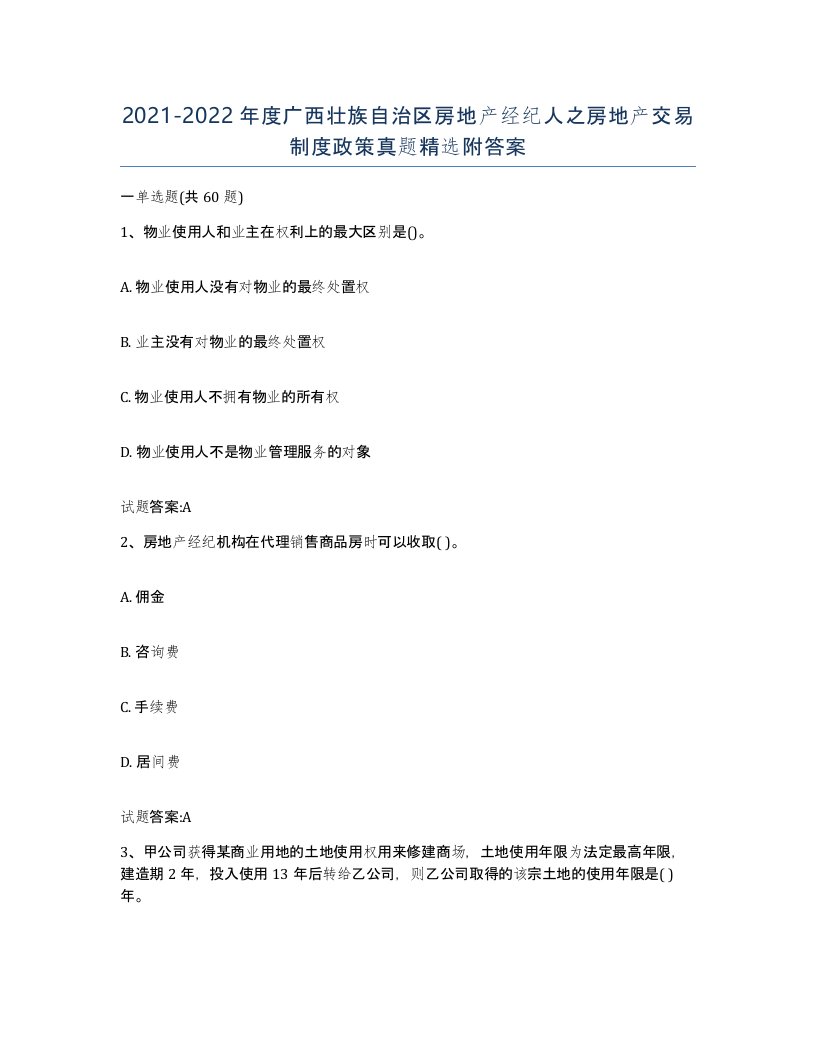 2021-2022年度广西壮族自治区房地产经纪人之房地产交易制度政策真题精选附答案

一单选题(共60题)

1、物业使用人和业主在权利上的最大区别是()。

A. 物业使用人没有对物业的最终处置权

B. 业主没有对物业的最终处置权

C. 物业使用人不拥有物业的所有权

D. 物业使用人不是物业管理服务的对象

试题答案:A

2、房地产经纪机构在代理销售商品房时可以收取( )。

A. 佣金

B. 咨询费

C. 手续费

D. 居间费

试题答案:A

3、甲公司获得某商业用地的土地使用权用来修建商场，土地使用年限为法定最高年限，建造期2年，投入使用13年后转给乙公司，则乙公司取得的该宗土地的使用年限是( )年。